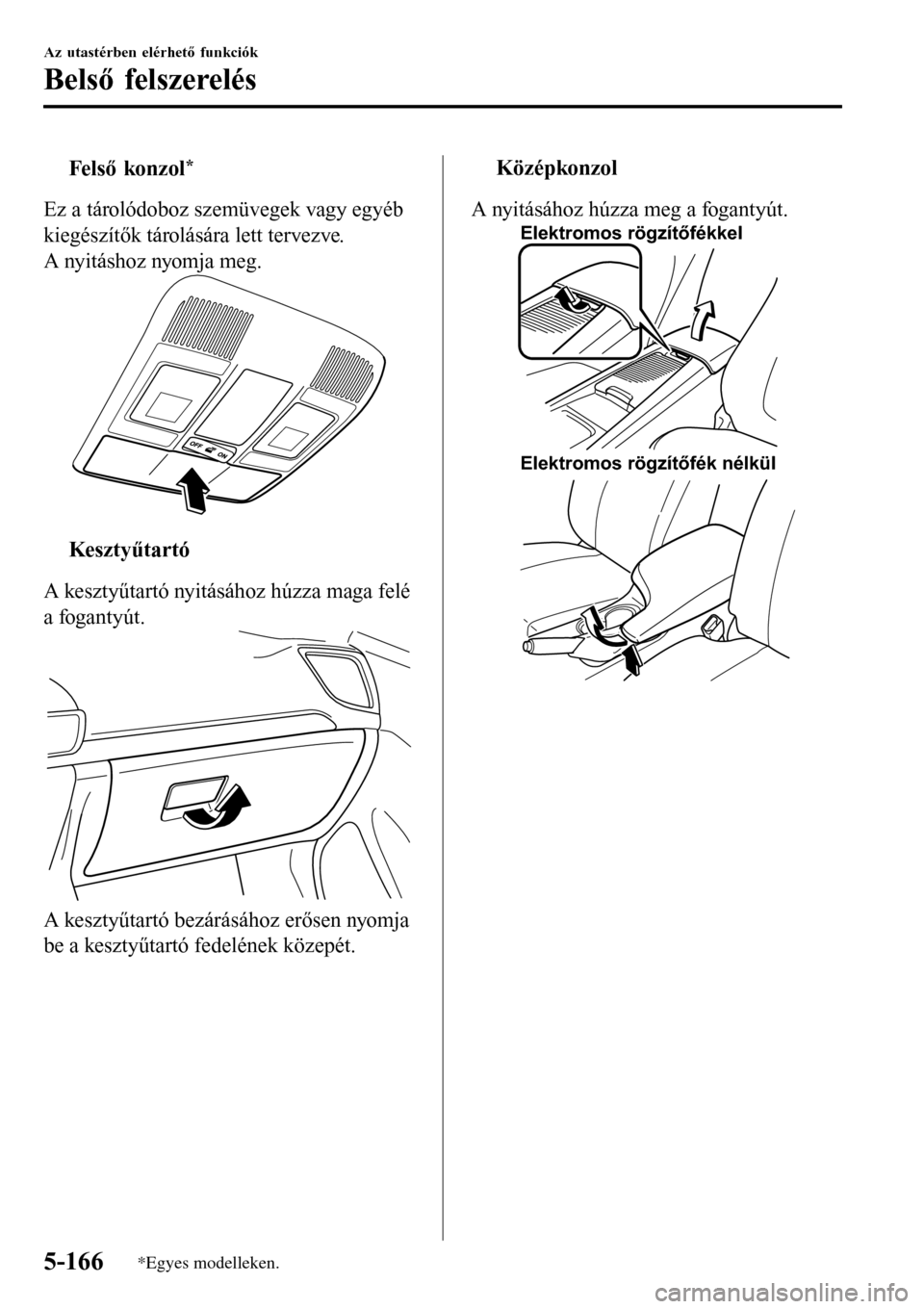 Az utastérben elérhető funkciók

Belső felszerelés

Felső konzol*

Ez a tárolódoboz szemüvegek vagy egyéb kiegészítők tárolására lett tervezve.
A nyitáshoz nyomja meg.

OFF ON

Kesztyűtartó

A kesztyűtartó nyitásához húzza maga felé a fogantyút.

A kesztyűtartó bezárásához erősen nyomja be a kesztyűtartó fedelének közepét.

Középkonzol

A nyitásához húzza meg a fogantyút.

Elektromos rögzítőfékkel

Elektromos rögzítőfék nélkül

5-166 *Egyes modelleken.

carmanualsonline.info